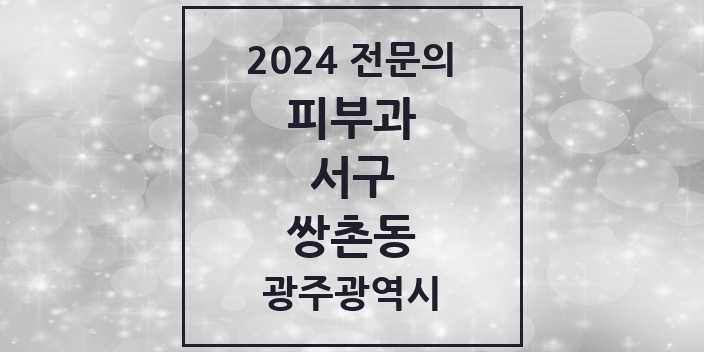 2024 전문의
피부과
서구
쌍촌동
광주광역시